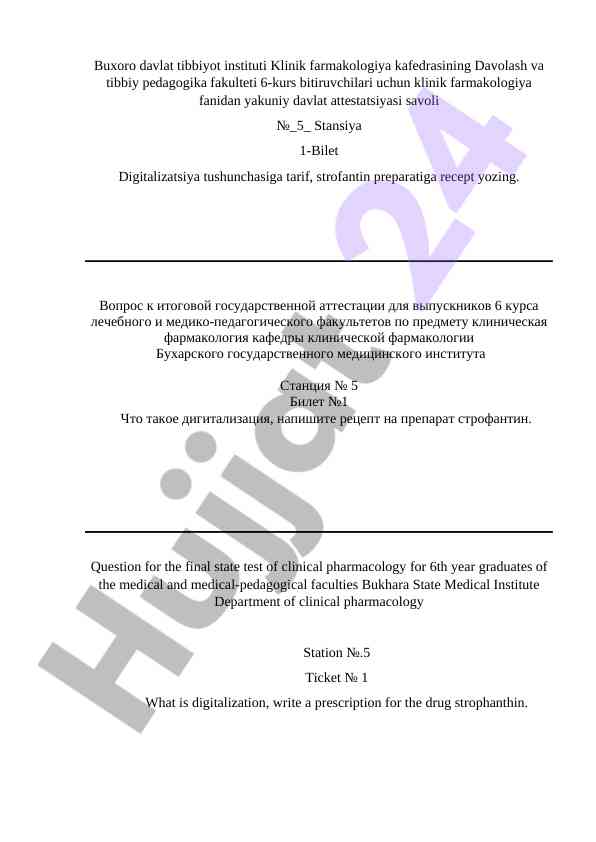 Buxoro davlat tibbiyot instituti Klinik farmakologiya kafedrasining Davolash va tibbiy pedagogika fakulteti 6-kurs bitiruvchilari uchun klinik farmakologiya fanidan yakuniy davlat attestatsiyasi savoli

№_5_ Stansiya

1-Bilet

Digitalizatsiya tushunchasiga tarif, strofantin preparatiga recept yozing.

Вопрос к итоговой государственной аттестации для выпускников 6 курса лечебного и медико-педагогического факультетов по предмету клиническая фармакология кафедры клинической фармакологии Бухарского государственного медицинского института

Станция № 5
Билет №1
Что такое дигитализация, напишите рецепт на препарат строфантин.

Question for the final state test of clinical pharmacology for 6th year graduates of the medical and medical-pedagogical faculties Bukhara State Medical Institute Department of clinical pharmacology

Station №.5

Ticket № 1

What is digitalization, write a prescription for the drug strophanthin.

Hujjat24